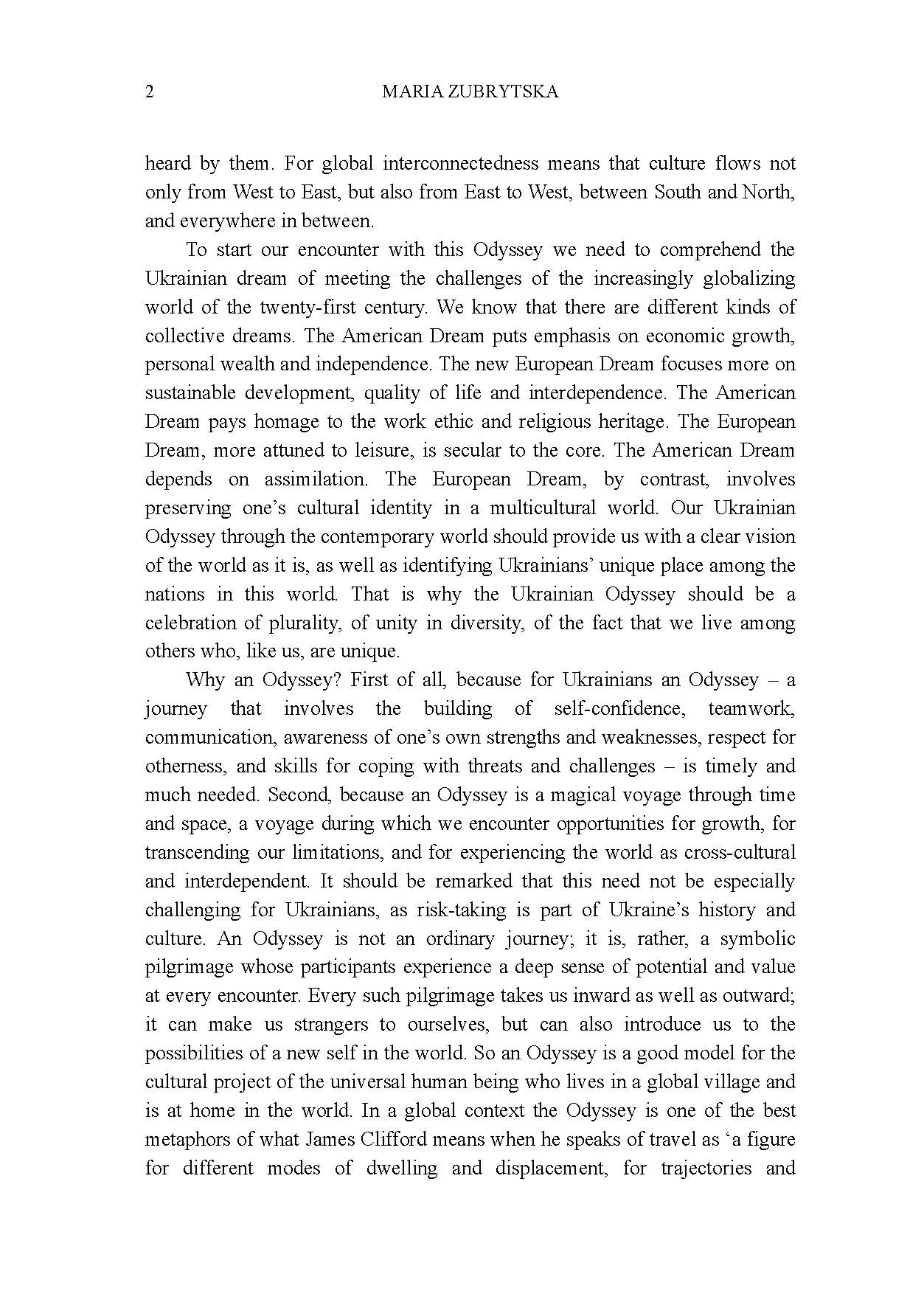 2 MARIA ZUBRYTSKA

heard by them. For global interconnectedness means that culture flows not only from West to East, but also from East to West, between South and North, and everywhere in between.

To start our encounter with this Odyssey we need to comprehend the Ukrainian dream of meeting the challenges of the increasingly globalizing world of the twenty-first century. We know that there are different kinds of collective dreams. The American Dream puts emphasis on economic growth, personal wealth and independence. The new European Dream focuses more on sustainable development, quality of life and interdependence. The American Dream pays homage to the work ethic and religious heritage. The European Dream, more attuned to leisure, is secular to the core. The American Dream depends on assimilation. The European Dream, by contrast, involves preserving one's cultural identity in a multicultural world. Our Ukrainian Odyssey through the contemporary world should provide us with a clear vision of the world as it is, as well as identifying Ukrainians' unique place among the nations in this world. That is why the Ukrainian Odyssey should be a celebration of plurality, of unity in diversity, of the fact that we live among others who, like us, are unique.

Why an Odyssey? First of all, because for Ukrainians an Odyssey – a journey that involves the building of self-confidence, teamwork, communication, awareness of one's own strengths and weaknesses, respect for otherness, and skills for coping with threats and challenges – is timely and much needed. Second, because an Odyssey is a magical voyage through time and space, a voyage during which we encounter opportunities for growth, for transcending our limitations, and for experiencing the world as cross-cultural and interdependent. It should be remarked that this need not be especially challenging for Ukrainians, as risk-taking is part of Ukraine's history and culture. An Odyssey is not an ordinary journey; it is, rather, a symbolic pilgrimage whose participants experience a deep sense of potential and value at every encounter. Every such pilgrimage takes us inward as well as outward; it can make us strangers to ourselves, but can also introduce us to the possibilities of a new self in the world. So an Odyssey is a good model for the cultural project of the universal human being who lives in a global village and is at home in the world. In a global context the Odyssey is one of the best metaphors of what James Clifford means when he speaks of travel as 'a figure for different modes of dwelling and displacement, for trajectories and